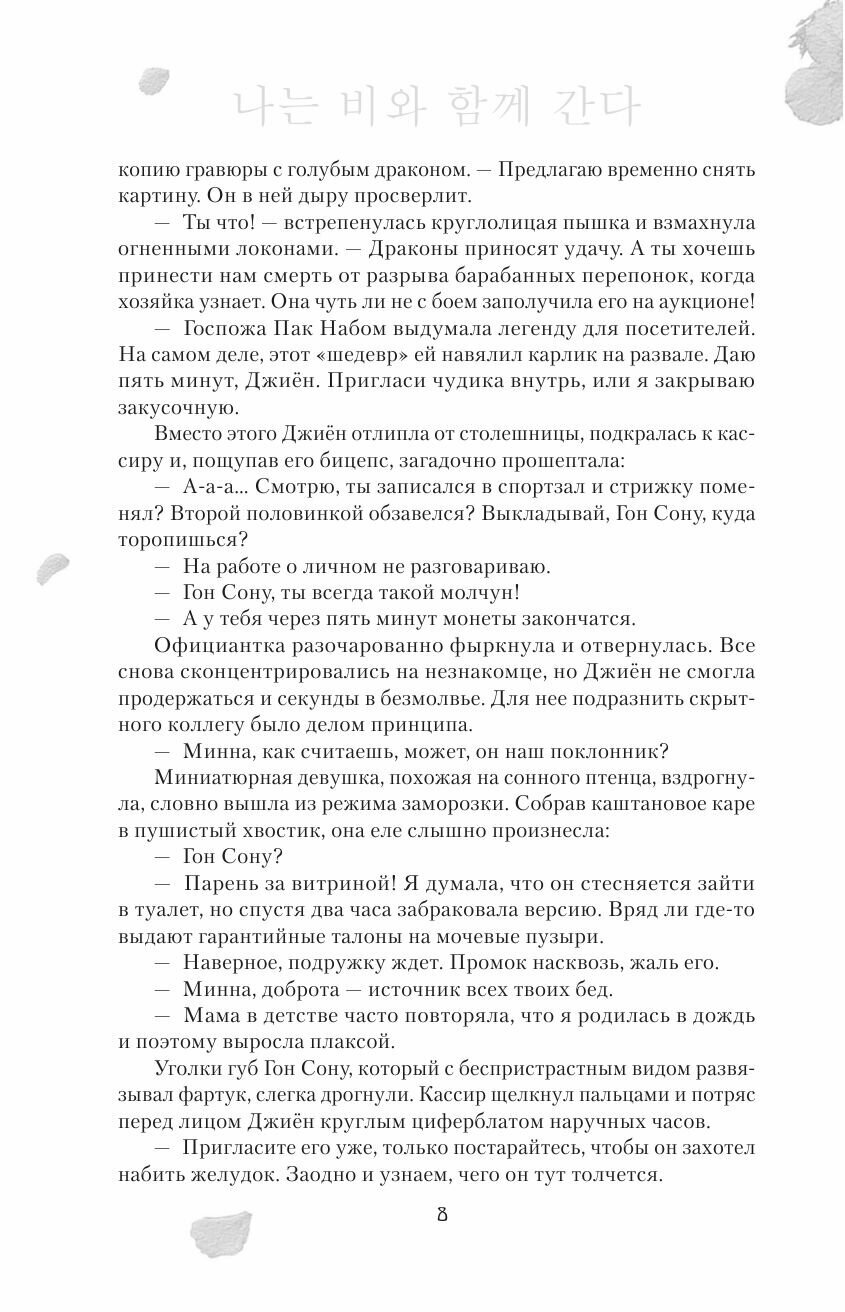 나는 비와 함께 간다

копию гравюры с голубым драконом. — Предлагаю временно снять картину. Он в ней дыру просверлит.

— Ты что! — встрепенулась круглолицая пышка и взмахнула огненными локонами. — Драконы приносят удачу. А ты хочешь принести нам смерть от разрыва барабанных перепонок, когда хозяйка узнает. Она чуть ли не с боем заполучила его на аукционе!

— Госпожа Пак Набом выдумала легенду для посетителей. На самом деле, этот «шедевр» ей навялил карлик на развале. Даю пять минут, Джиён. Пригласи чудика внутрь, или я закрываю закусочную.

Вместо этого Джиён отлипла от столешницы, подкралась к кассиру и, пощупав его бицепс, загадочно прошептала:

— А-а-а... Смотрю, ты записался в спортзал и стрижку поменял? Второй половинкой обзавелся? Выкладывай, Гон Сону, куда торопишься?

— На работе о личном не разговариваю.

— Гон Сону, ты всегда такой молчун!

— А у тебя через пять минут монеты закончатся.

Официантка разочарованно фыркнула и отвернулась. Все снова сконцентрировались на незнакомце, но Джиён не смогла продержаться и секунды в безмолвье. Для нее подразнить скрытного коллегу было делом принципа.

— Минна, как считаешь, может, он наш поклонник?

Миниатюрная девушка, похожая на сонного птенца, вздрогнула, словно вышла из режима заморозки. Собрав каштановое каре в пушистый хвостик, она еле слышно произнесла:

— Гон Сону?

— Парень за витриной! Я думала, что он стесняется зайти в туалет, но спустя два часа забраковала версию. Вряд ли где-то выдают гарантийные талоны на мочевые пузыри.

— Наверное, подружку ждет. Промок насквозь, жаль его.

— Минна, доброта — источник всех твоих бед.

— Мама в детстве часто повторяла, что я родилась в дождь и поэтому выросла плаксой.

Уголки губ Гон Сону, который с беспристрастным видом развязывал фартук, слегка дрогнули. Кассир щелкнул пальцами и потряс перед лицом Джиён круглым циферблатом наручных часов.

— Пригласите его уже, только постарайтесь, чтобы он захотел набить желудок. Заодно и узнаем, чего он тут толчется.

8